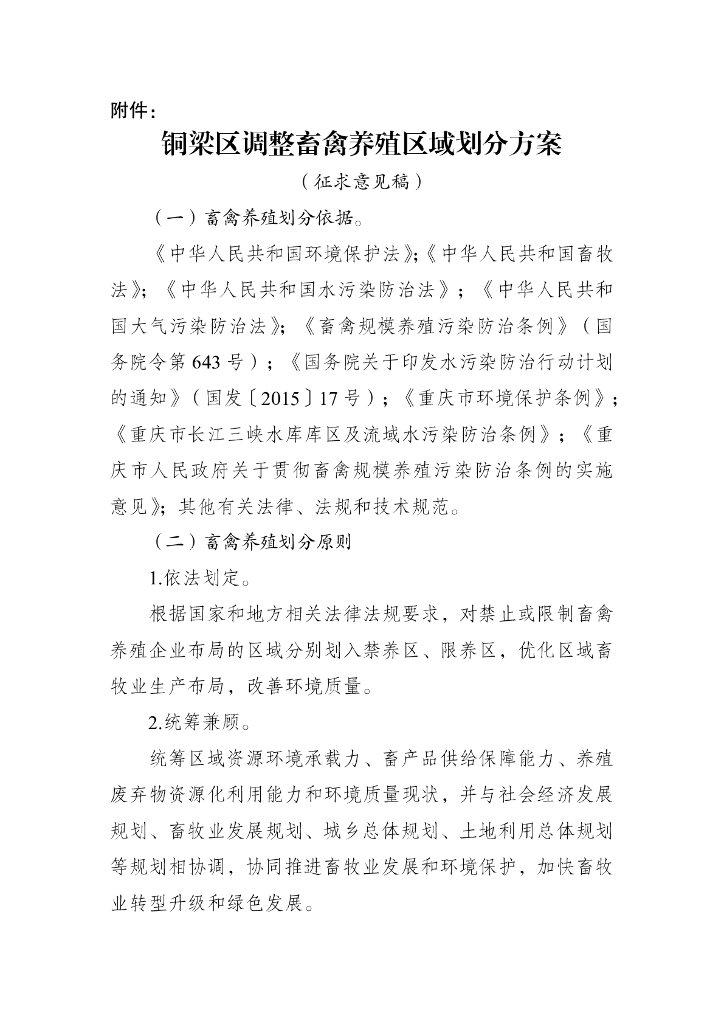 附件：

铜梁区调整畜禽养殖区域划分方案

（征求意见稿）

（一）畜禽养殖划分依据。

《中华人民共和国环境保护法》;《中华人民共和国畜牧法》;《中华人民共和国水污染防治法》;《中华人民共和国大气污染防治法》;《畜禽规模养殖污染防治条例》（国务院令第643号）;《国务院关于印发水污染防治行动计划的通知》（国发〔2015〕17号）;《重庆市环境保护条例》;《重庆市长江三峡水库库区及流域水污染防治条例》;《重庆市人民政府关于贯彻畜禽规模养殖污染防治条例的实施意见》;其他有关法律、法规和技术规范。

（二）畜禽养殖划分原则

1.依法划定。

根据国家和地方相关法律法规要求，对禁止或限制畜禽养殖企业布局的区域分别划入禁养区、限养区，优化区域畜牧业生产布局，改善环境质量。

2.统筹兼顾。

统筹区域资源环境承载力、畜产品供给保障能力、养殖废弃物资源化利用能力和环境质量现状，并与社会经济发展规划、畜牧业发展规划、城乡总体规划、土地利用总体规划等规划相协调，协同推进畜牧业发展和环境保护，加快畜牧业转型升级和绿色发展。